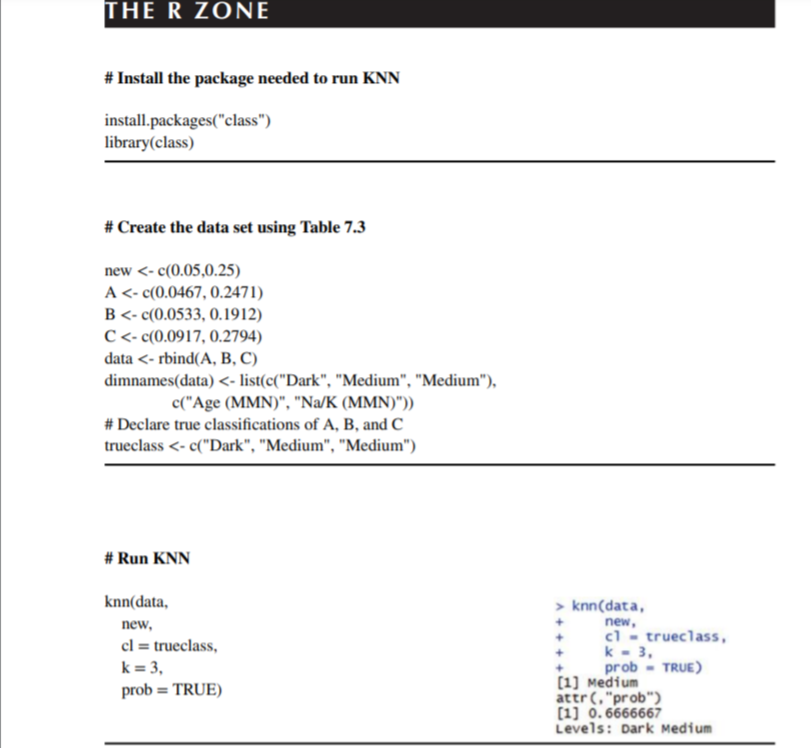 THE R ZONE

# Install the package needed to run KNN

install.packages("class")
library(class)

# Create the data set using Table 7.3

new <- c(0.05,0.25)
A <- c(0.0467, 0.2471)
B <- c(0.0533, 0.1912)
C <- c(0.0917, 0.2794)
data <- rbind(A, B, C)
dimnames(data) <- list(c("Dark", "Medium", "Medium"),
c("Age (MMN)", "Na/K (MMN)"))
# Declare true classifications of A, B, and C
trueclass <- c("Dark", "Medium", "Medium")

# Run KNN

knn(data,
new,
cl = trueclass,
k = 3,
prob = TRUE)

> knn(data,
+ new,
+ cl = trueclass,
+ k = 3,
+ prob = TRUE)
[1] Medium
attr(,"prob")
[1] 0.6666667
Levels: Dark Medium